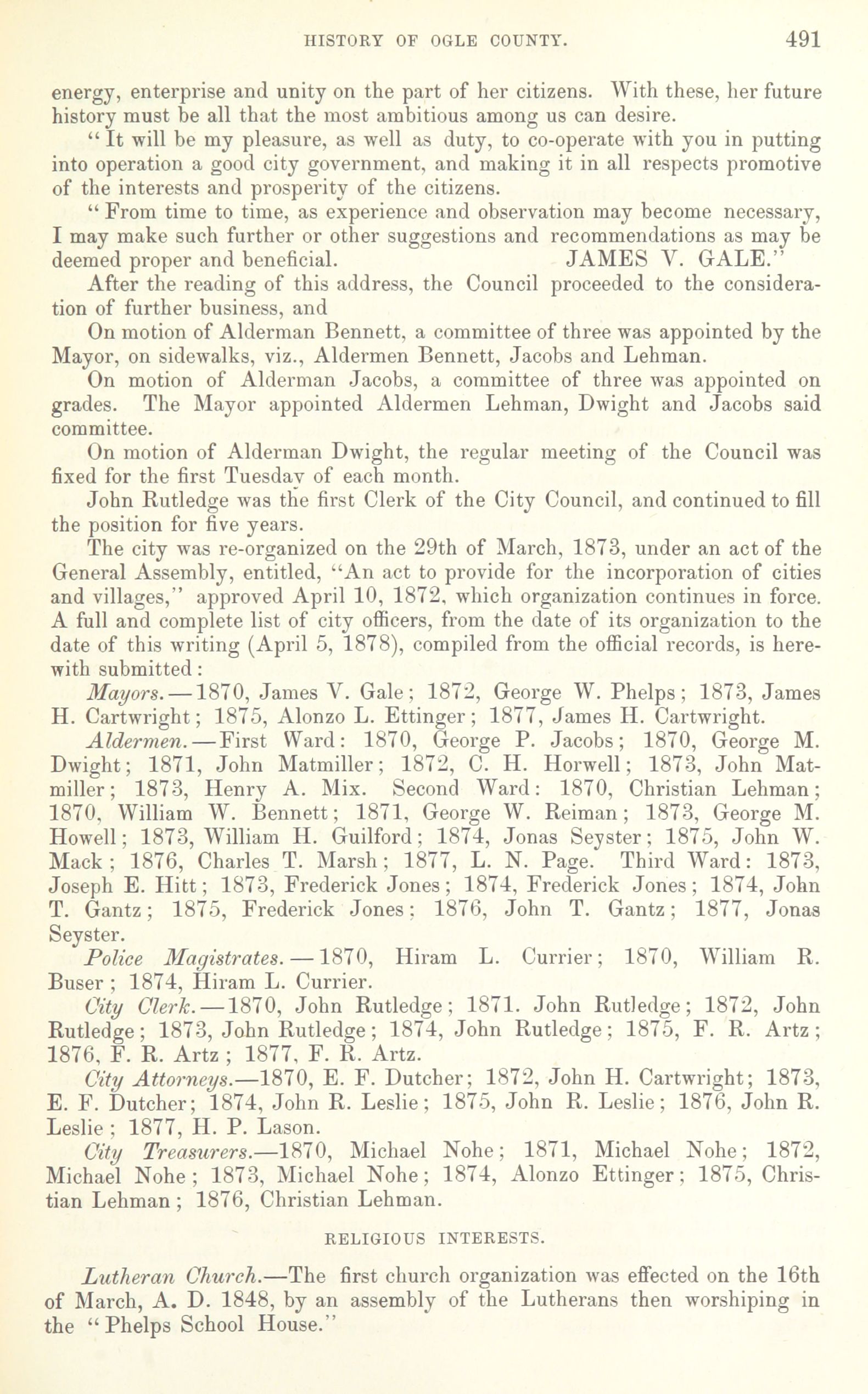 HISTORY OF OGLE COUNTY. 491

energy, enterprise and unity on the part of her citizens. With these, her future history must be all that the most ambitious among us can desire.

"It will be my pleasure, as well as duty, to co-operate with you in putting into operation a good city government, and making it in all respects promotive of the interests and prosperity of the citizens.

"From time to time, as experience and observation may become necessary, I may make such further or other suggestions and recommendations as may be deemed proper and beneficial. JAMES V. GALE."

After the reading of this address, the Council proceeded to the consideration of further business, and

On motion of Alderman Bennett, a committee of three was appointed by the Mayor, on sidewalks, viz., Aldermen Bennett, Jacobs and Lehman.

On motion of Alderman Jacobs, a committee of three was appointed on grades. The Mayor appointed Aldermen Lehman, Dwight and Jacobs said committee.

On motion of Alderman Dwight, the regular meeting of the Council was fixed for the first Tuesday of each month.

John Rutledge was the first Clerk of the City Council, and continued to fill the position for five years.

The city was re-organized on the 29th of March, 1873, under an act of the General Assembly, entitled, "An act to provide for the incorporation of cities and villages," approved April 10, 1872, which organization continues in force. A full and complete list of city officers, from the date of its organization to the date of this writing (April 5, 1878), compiled from the official records, is herewith submitted:

Mayors.—1870, James V. Gale; 1872, George W. Phelps; 1873, James H. Cartwright; 1875, Alonzo L. Ettinger; 1877, James H. Cartwright.

Aldermen.—First Ward: 1870, George P. Jacobs; 1870, George M. Dwight; 1871, John Matmiller; 1872, C. H. Horwell; 1873, John Matmiller; 1873, Henry A. Mix. Second Ward: 1870, Christian Lehman; 1870, William W. Bennett; 1871, George W. Reiman; 1873, George M. Howell; 1873, William H. Guilford; 1874, Jonas Seyster; 1875, John W. Mack; 1876, Charles T. Marsh; 1877, L. N. Page. Third Ward: 1873, Joseph E. Hitt; 1873, Frederick Jones; 1874, Frederick Jones; 1874, John T. Gantz; 1875, Frederick Jones; 1876, John T. Gantz; 1877, Jonas Seyster.

Police Magistrates.—1870, Hiram L. Currier; 1870, William R. Buser; 1874, Hiram L. Currier.

City Clerk.—1870, John Rutledge; 1871. John Rutledge; 1872, John Rutledge; 1873, John Rutledge; 1874, John Rutledge; 1875, F. R. Artz; 1876, F. R. Artz; 1877, F. R. Artz.

City Attorneys.—1870, E. F. Dutcher; 1872, John H. Cartwright; 1873, E. F. Dutcher; 1874, John R. Leslie; 1875, John R. Leslie; 1876, John R. Leslie; 1877, H. P. Lason.

City Treasurers.—1870, Michael Nohe; 1871, Michael Nohe; 1872, Michael Nohe; 1873, Michael Nohe; 1874, Alonzo Ettinger; 1875, Christian Lehman; 1876, Christian Lehman.

RELIGIOUS INTERESTS.

Lutheran Church.—The first church organization was effected on the 16th of March, A. D. 1848, by an assembly of the Lutherans then worshiping in the "Phelps School House."